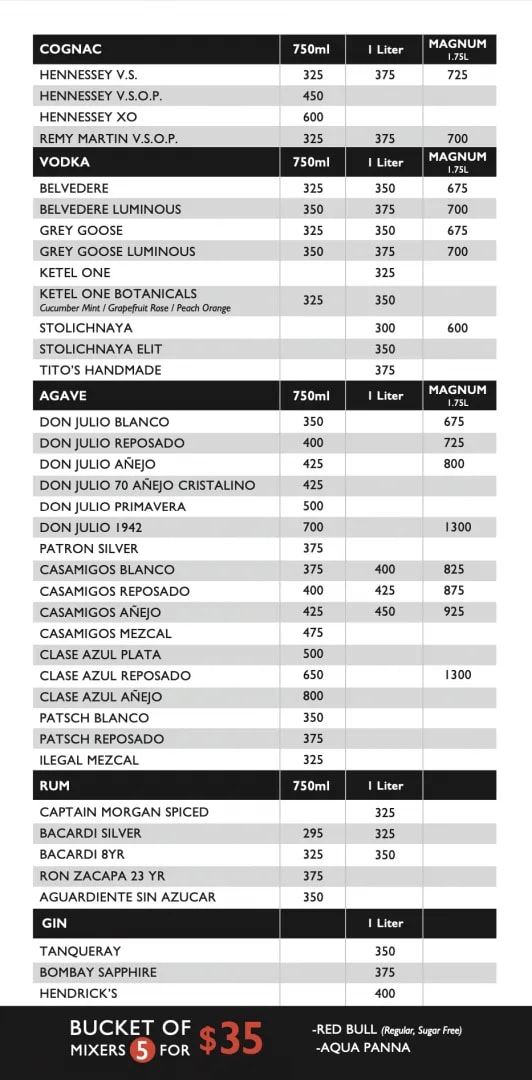 | COGNAC | 750ml | 1 Liter | MAGNUM 1.75L |
|---|---|---|---|
| HENNESSEY V.S. | 325 | 375 | 725 |
| HENNESSEY V.S.O.P. | 450 | | |
| HENNESSEY XO | 600 | | |
| REMY MARTIN V.S.O.P. | 325 | 375 | 700 |

| VODKA | 750ml | 1 Liter | MAGNUM 1.75L |
|---|---|---|---|
| BELVEDERE | 325 | 350 | 675 |
| BELVEDERE LUMINOUS | 350 | 375 | 700 |
| GREY GOOSE | 325 | 350 | 675 |
| GREY GOOSE LUMINOUS | 350 | 375 | 700 |
| KETEL ONE | | 325 | |
| KETEL ONE BOTANICALS Cucumber Mint / Grapefruit Rose / Peach Orange | 325 | 350 | |
| STOLICHNAYA | | 300 | 600 |
| STOLICHNAYA ELIT | | 350 | |
| TITO'S HANDMADE | | 375 | |

| AGAVE | 750ml | 1 Liter | MAGNUM 1.75L |
|---|---|---|---|
| DON JULIO BLANCO | 350 | | 675 |
| DON JULIO REPOSADO | 400 | | 725 |
| DON JULIO AÑEJO | 425 | | 800 |
| DON JULIO 70 AÑEJO CRISTALINO | 425 | | |
| DON JULIO PRIMAVERA | 500 | | |
| DON JULIO 1942 | 700 | | 1300 |
| PATRON SILVER | 375 | | |
| CASAMIGOS BLANCO | 375 | 400 | 825 |
| CASAMIGOS REPOSADO | 400 | 425 | 875 |
| CASAMIGOS AÑEJO | 425 | 450 | 925 |
| CASAMIGOS MEZCAL | 475 | | |
| CLASE AZUL PLATA | 500 | | |
| CLASE AZUL REPOSADO | 650 | | 1300 |
| CLASE AZUL AÑEJO | 800 | | |
| PATSCH BLANCO | 350 | | |
| PATSCH REPOSADO | 375 | | |
| ILEGAL MEZCAL | 325 | | |

| RUM | 750ml | 1 Liter | |
|---|---|---|---|
| CAPTAIN MORGAN SPICED | | 325 | |
| BACARDI SILVER | 295 | 325 | |
| BACARDI 8YR | 325 | 350 | |
| RON ZACAPA 23 YR | 375 | | |
| AGUARDIENTE SIN AZUCAR | 350 | | |

| GIN | | 1 Liter | |
|---|---|---|---|
| TANQUERAY | | 350 | |
| BOMBAY SAPPHIRE | | 375 | |
| HENDRICK'S | | 400 | |

BUCKET OF MIXERS 5 FOR $35

-RED BULL (Regular, Sugar Free)
-AQUA PANNA